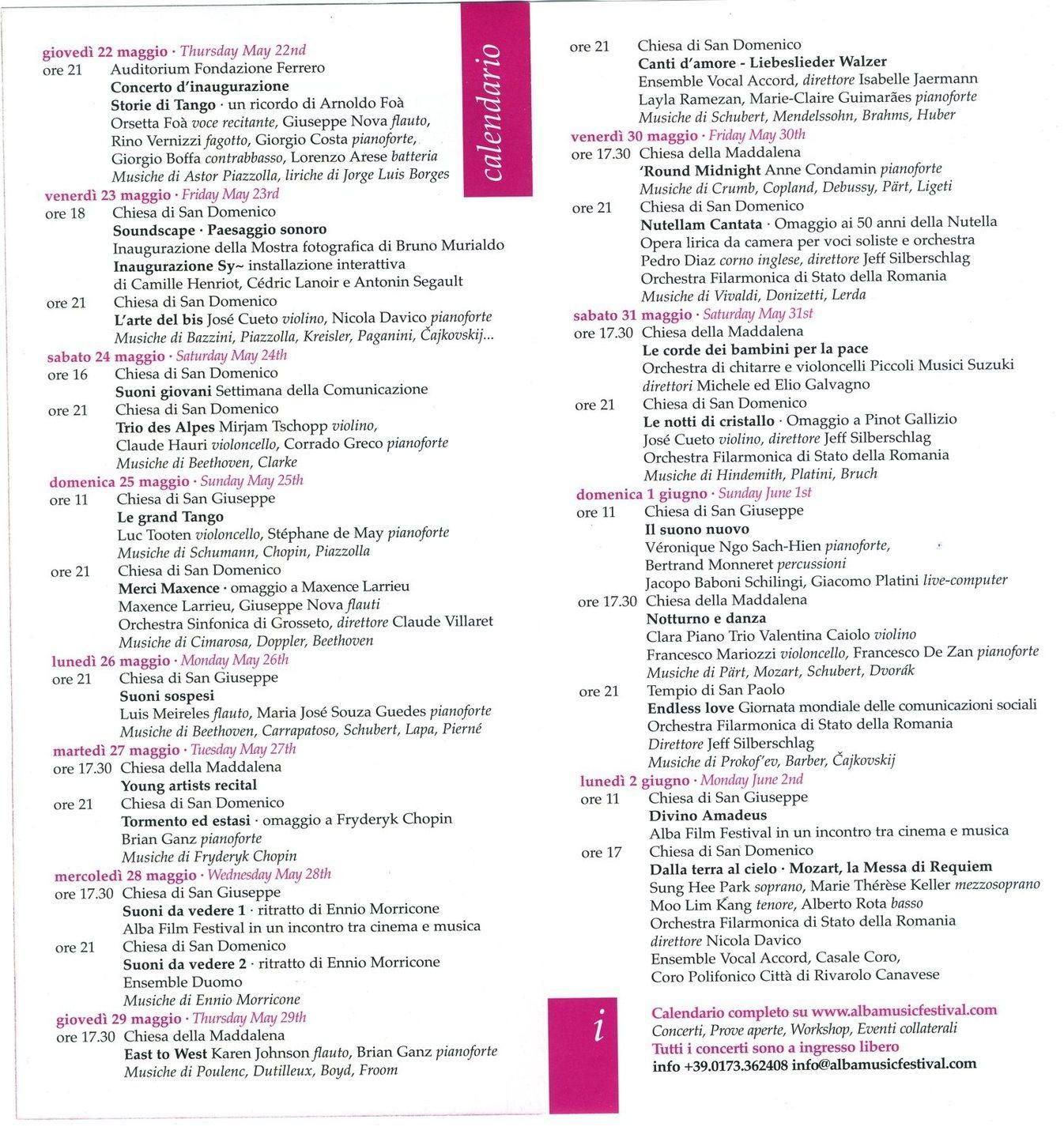 calendario

giovedì 22 maggio · Thursday May 22nd
ore 21 Auditorium Fondazione Ferrero
Concerto d'inaugurazione
Storie di Tango · un ricordo di Arnoldo Foà
Orsetta Foà voce recitante, Giuseppe Nova flauto, Rino Vernizzi fagotto, Giorgio Costa pianoforte, Giorgio Boffa contrabbasso, Lorenzo Arese batteria
Musiche di Astor Piazzolla, liriche di Jorge Luis Borges

venerdì 23 maggio · Friday May 23rd
ore 18 Chiesa di San Domenico
Soundscape · Paesaggio sonoro
Inaugurazione della Mostra fotografica di Bruno Murialdo
Inaugurazione Sy~ installazione interattiva di Camille Henriot, Cédric Lanoir e Antonin Segault
ore 21 Chiesa di San Domenico
L'arte del bis José Cueto violino, Nicola Davico pianoforte
Musiche di Bazzini, Piazzolla, Kreisler, Paganini, Čajkovskij...

sabato 24 maggio · Saturday May 24th
ore 16 Chiesa di San Domenico
Suoni giovani Settimana della Comunicazione
ore 21 Chiesa di San Domenico
Trio des Alpes Mirjam Tschopp violino, Claude Hauri violoncello, Corrado Greco pianoforte
Musiche di Beethoven, Clarke

domenica 25 maggio · Sunday May 25th
ore 11 Chiesa di San Giuseppe
Le grand Tango
Luc Tooten violoncello, Stéphane de May pianoforte
Musiche di Schumann, Chopin, Piazzolla
ore 21 Chiesa di San Domenico
Merci Maxence · omaggio a Maxence Larrieu
Maxence Larrieu, Giuseppe Nova flauti
Orchestra Sinfonica di Grosseto, direttore Claude Villaret
Musiche di Cimarosa, Doppler, Beethoven

lunedì 26 maggio · Monday May 26th
ore 21 Chiesa di San Giuseppe
Suoni sospesi
Luis Meireles flauto, Maria José Souza Guedes pianoforte
Musiche di Beethoven, Carrapatoso, Schubert, Lapa, Pierné

martedì 27 maggio · Tuesday May 27th
ore 17.30 Chiesa della Maddalena
Young artists recital
ore 21 Chiesa di San Domenico
Tormento ed estasi · omaggio a Fryderyk Chopin
Brian Ganz pianoforte
Musiche di Fryderyk Chopin

mercoledì 28 maggio · Wednesday May 28th
ore 17.30 Chiesa di San Giuseppe
Suoni da vedere 1 · ritratto di Ennio Morricone
Alba Film Festival in un incontro tra cinema e musica
ore 21 Chiesa di San Domenico
Suoni da vedere 2 · ritratto di Ennio Morricone
Ensemble Duomo
Musiche di Ennio Morricone

giovedì 29 maggio · Thursday May 29th
ore 17.30 Chiesa della Maddalena
East to West Karen Johnson flauto, Brian Ganz pianoforte
Musiche di Poulenc, Dutilleux, Boyd, Froom

ore 21 Chiesa di San Domenico
Canti d'amore - Liebeslieder Walzer
Ensemble Vocal Accord, direttore Isabelle Jaermann
Layla Ramezan, Marie-Claire Guimarães pianoforte
Musiche di Schubert, Mendelssohn, Brahms, Huber

venerdì 30 maggio · Friday May 30th
ore 17.30 Chiesa della Maddalena
'Round Midnight Anne Condamin pianoforte
Musiche di Crumb, Copland, Debussy, Pärt, Ligeti
ore 21 Chiesa di San Domenico
Nutellam Cantata · Omaggio ai 50 anni della Nutella
Opera lirica da camera per voci soliste e orchestra
Pedro Diaz corno inglese, direttore Jeff Silberschlag
Orchestra Filarmonica di Stato della Romania
Musiche di Vivaldi, Donizetti, Lerda

sabato 31 maggio · Saturday May 31st
ore 17.30 Chiesa della Maddalena
Le corde dei bambini per la pace
Orchestra di chitarre e violoncelli Piccoli Musici Suzuki
direttori Michele ed Elio Galvagno
ore 21 Chiesa di San Domenico
Le notti di cristallo · Omaggio a Pinot Gallizio
José Cueto violino, direttore Jeff Silberschlag
Orchestra Filarmonica di Stato della Romania
Musiche di Hindemith, Platini, Bruch

domenica 1 giugno · Sunday June 1st
ore 11 Chiesa di San Giuseppe
Il suono nuovo
Véronique Ngo Sach-Hien pianoforte,
Bertrand Monneret percussioni
Jacopo Baboni Schilingi, Giacomo Platini live-computer
ore 17.30 Chiesa della Maddalena
Notturno e danza
Clara Piano Trio Valentina Caiolo violino
Francesco Mariozzi violoncello, Francesco De Zan pianoforte
Musiche di Pärt, Mozart, Schubert, Dvorák
ore 21 Tempio di San Paolo
Endless love Giornata mondiale delle comunicazioni sociali
Orchestra Filarmonica di Stato della Romania
Direttore Jeff Silberschlag
Musiche di Prokof'ev, Barber, Čajkovskij

lunedì 2 giugno · Monday June 2nd
ore 11 Chiesa di San Giuseppe
Divino Amadeus
Alba Film Festival in un incontro tra cinema e musica
ore 17 Chiesa di San Domenico
Dalla terra al cielo · Mozart, la Messa di Requiem
Sung Hee Park soprano, Marie Thérèse Keller mezzosoprano
Moo Lim Kang tenore, Alberto Rota basso
Orchestra Filarmonica di Stato della Romania
direttore Nicola Davico
Ensemble Vocal Accord, Casale Coro,
Coro Polifonico Città di Rivarolo Canavese

i

Calendario completo su www.albamusicfestival.com
Concerti, Prove aperte, Workshop, Eventi collaterali
Tutti i concerti sono a ingresso libero
info +39.0173.362408 info@albamusicfestival.com